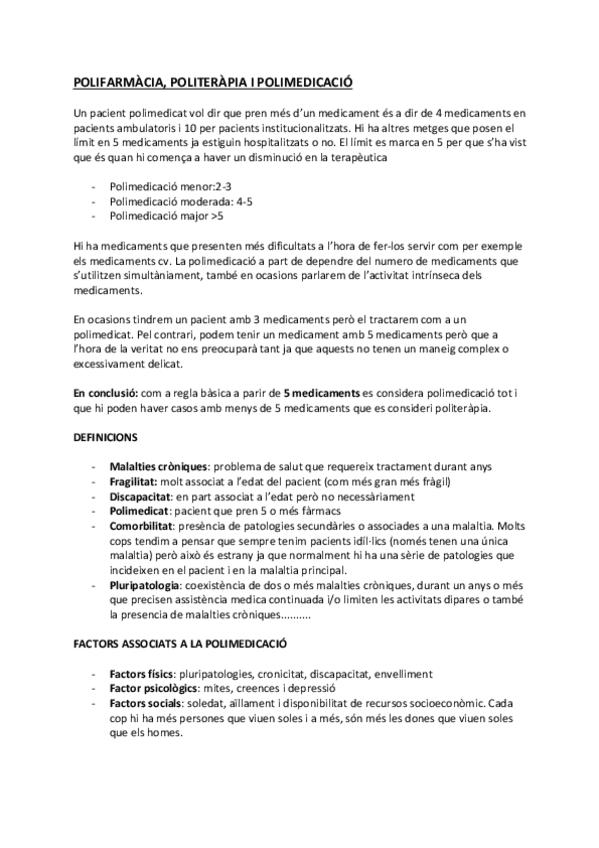 POLIFARMÀCIA, POLITERÀPIA I POLIMEDICACIÓ

Un pacient polimedicat vol dir que pren més d'un medicament és a dir de 4 medicaments en pacients ambulatoris i 10 per pacients institucionalitzats. Hi ha altres metges que posen el límit en 5 medicaments ja estiguin hospitalitzats o no. El límit es marca en 5 per que s'ha vist que és quan hi comença a haver un disminució en la terapèutica

- Polimedicació menor:2-3
- Polimedicació moderada: 4-5
- Polimedicació major >5

Hi ha medicaments que presenten més dificultats a l'hora de fer-los servir com per exemple els medicaments cv. La polimedicació a part de dependre del numero de medicaments que s'utilitzen simultàniament, també en ocasions parlarem de l'activitat intrínseca dels medicaments.

En ocasions tindrem un pacient amb 3 medicaments però el tractarem com a un polimedicat. Pel contrari, podem tenir un medicament amb 5 medicaments però que a l'hora de la veritat no ens preocuparà tant ja que aquests no tenen un maneig complex o excessivament delicat.

En conclusió: com a regla bàsica a parir de 5 medicaments es considera polimedicació tot i que hi poden haver casos amb menys de 5 medicaments que es consideri politeràpia.

DEFINICIONS

- Malalties cròniques: problema de salut que requereix tractament durant anys
- Fragilitat: molt associat a l'edat del pacient (com més gran més fràgil)
- Discapacitat: en part associat a l'edat però no necessàriament
- Polimedicat: pacient que pren 5 o més fàrmacs
- Comorbilitat: presència de patologies secundàries o associades a una malaltia. Molts cops tendim a pensar que sempre tenim pacients idíl·lics (només tenen una única malaltia) però això és estrany ja que normalment hi ha una sèrie de patologies que incideixen en el pacient i en la malaltia principal.
- Pluripatologia: coexistència de dos o més malalties cròniques, durant un anys o més que precisen assistència medica continuada i/o limiten les activitats dipares o també la presencia de malalties cròniques..........

FACTORS ASSOCIATS A LA POLIMEDICACIÓ

- Factors físics: pluripatologies, cronicitat, discapacitat, envelliment
- Factor psicològics: mites, creences i depressió
- Factors socials: soledat, aïllament i disponibilitat de recursos socioeconòmic. Cada cop hi ha més persones que viuen soles i a més, són més les dones que viuen soles que els homes.